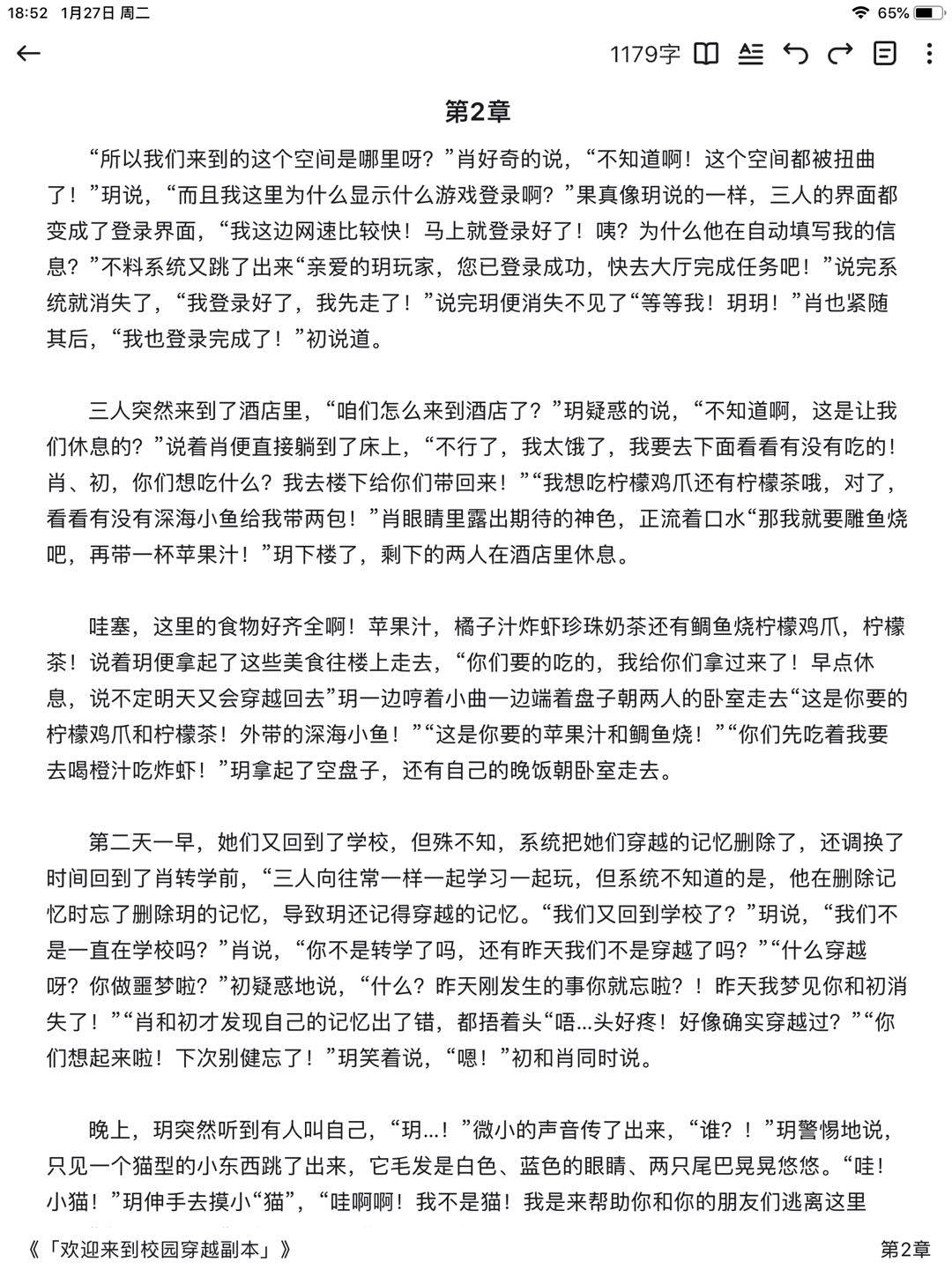 18:52 1月27日 周二 65%

1179字

第2章

“所以我们来到的这个空间是哪里呀？”肖好奇的说，“不知道啊！这个空间都被扭曲了！”玥说，“而且我这里为什么显示什么游戏登录啊？”果真像玥说的一样，三人的界面都变成了登录界面，“我这边网速比较快！马上就登录好了！咦？为什么他在自动填写我的信息？”不料系统又跳了出来“亲爱的玥玩家，您已登录成功，快去大厅完成任务吧！”说完系统就消失了，“我登录好了，我先走了！”说完玥便消失不见了“等等我！玥玥！”肖也紧随其后，“我也登录完成了！”初说道。

三人突然来到了酒店里，“咱们怎么来到酒店了？”玥疑惑的说，“不知道啊，这是让我们休息的？”说着肖便直接躺到了床上，“不行了，我太饿了，我要去下面看看有没有吃的！肖、初，你们想吃什么？我去楼下给你们带回来！”“我想吃柠檬鸡爪还有柠檬茶哦，对了，看看有没有深海小鱼给我带两包！”肖眼睛里露出期待的神色，正流着口水“那我就要雕鱼烧吧，再带一杯苹果汁！”玥下楼了，剩下的两人在酒店里休息。

哇塞，这里的食物好齐全啊！苹果汁，橘子汁炸虾珍珠奶茶还有鲷鱼烧柠檬鸡爪，柠檬茶！说着玥便拿起了这些美食往楼上走去，“你们要的吃的，我给你们拿过来了！早点休息，说不定明天又会穿越回去”玥一边哼着小曲一边端着盘子朝两人的卧室走去“这是你要的柠檬鸡爪和柠檬茶！外带的深海小鱼！”“这是你要的苹果汁和鲷鱼烧！”“你们先吃着我要去喝橙汁吃炸虾！”玥拿起了空盘子，还有自己的晚饭朝卧室走去。

第二天一早，她们又回到了学校，但殊不知，系统把她们穿越的记忆删除了，还调换了时间回到了肖转学前，“三人向往常一样一起学习一起玩，但系统不知道的是，他在删除记忆时忘了删除玥的记忆，导致玥还记得穿越的记忆。“我们又回到学校了？”玥说，“我们不是一直在学校吗？”肖说，“你不是转学了吗，还有昨天我们不是穿越了吗？”“什么穿越呀？你做噩梦啦？”初疑惑地说，“什么？昨天刚发生的事你就忘啦？！昨天我梦见你和初消失了！”“肖和初才发现自己的记忆出了错，都捂着头“唔...头好疼！好像确实穿越过？”“你们想起来啦！下次别健忘了！”玥笑着说，“嗯！”初和肖同时说。

晚上，玥突然听到有人叫自己，“玥...！”微小的声音传了出来，“谁？！”玥警惕地说，只见一个猫型的小东西跳了出来，它毛发是白色、蓝色的眼睛、两只尾巴晃晃悠悠。“哇！小猫！”玥伸手去摸小“猫”，“哇啊啊！我不是猫！我是来帮助你和你的朋友们逃离这里

《「欢迎来到校园穿越副本」》 第2章